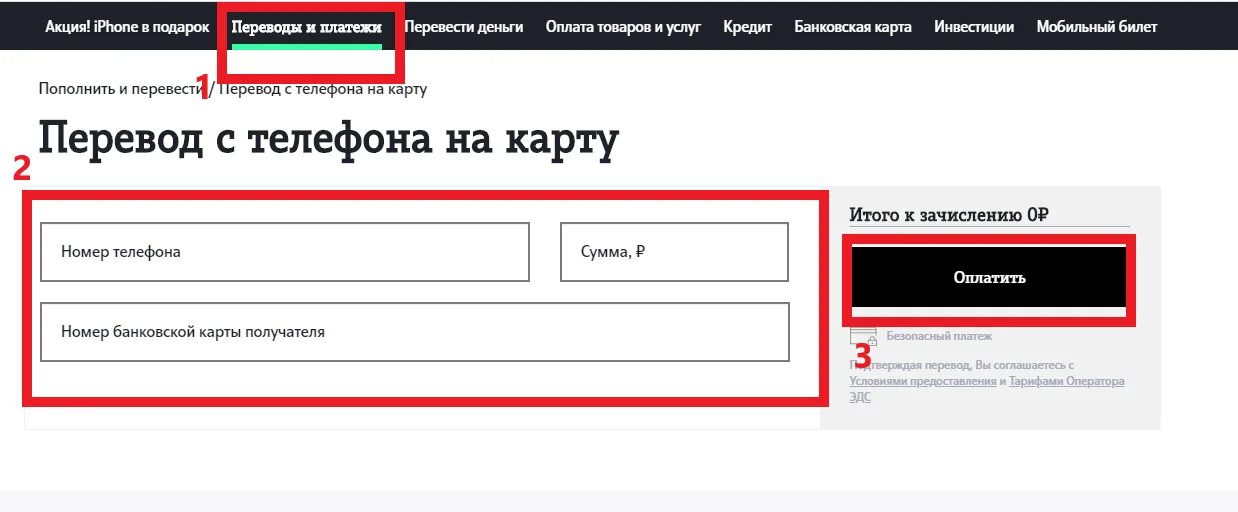 Акция! iPhone в подарок Переводы и платежи Перевести деньги Оплата товаров и услуг Кредит Банковская карта Инвестиции Мобильный билет

1

Пополнить и перевести / Перевод с телефона на карту

Перевод с телефона на карту

2

Номер телефона

Сумма, ₽

Номер банковской карты получателя

Итого к зачислению 0₽

Оплатить

Безопасный платеж

3

Подтверждая перевод, Вы соглашаетесь с Условиями предоставления и Тарифами Оператора ЭДС